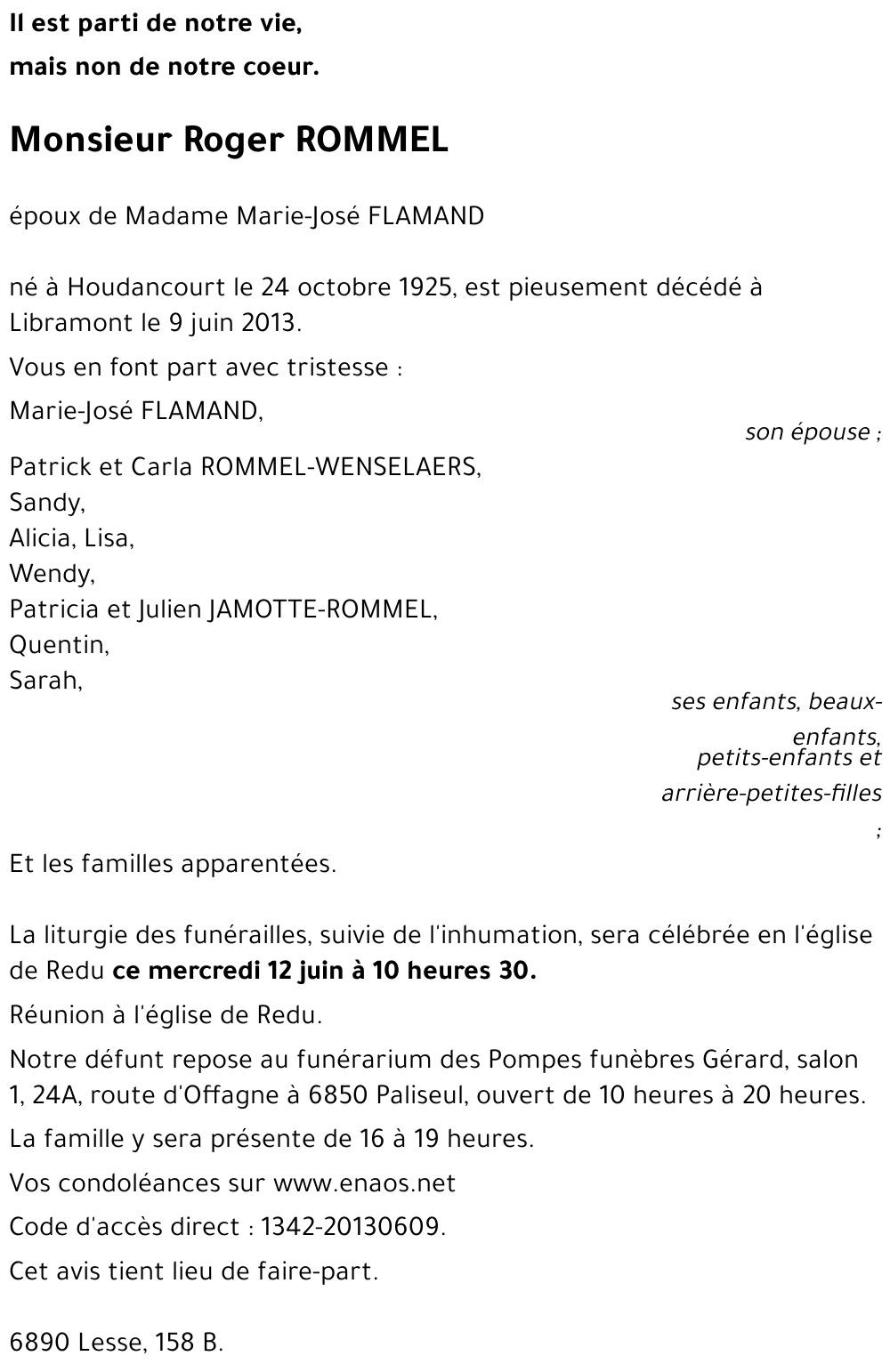 Il est parti de notre vie,
mais non de notre coeur.

Monsieur Roger ROMMEL

époux de Madame Marie-José FLAMAND

né à Houdancourt le 24 octobre 1925, est pieusement décédé à Libramont le 9 juin 2013.

Vous en font part avec tristesse :

Marie-José FLAMAND,
son épouse ;

Patrick et Carla ROMMEL-WENSELAERS,
Sandy,
Alicia, Lisa,
Wendy,
Patricia et Julien JAMOTTE-ROMMEL,
Quentin,
Sarah,
ses enfants, beaux-enfants, petits-enfants et arrière-petites-filles ;

Et les familles apparentées.

La liturgie des funérailles, suivie de l'inhumation, sera célébrée en l'église de Redu ce mercredi 12 juin à 10 heures 30.

Réunion à l'église de Redu.

Notre défunt repose au funérarium des Pompes funèbres Gérard, salon 1, 24A, route d'Offagne à 6850 Paliseul, ouvert de 10 heures à 20 heures.

La famille y sera présente de 16 à 19 heures.

Vos condoléances sur www.enaos.net

Code d'accès direct : 1342-20130609.

Cet avis tient lieu de faire-part.

6890 Lesse, 158 B.